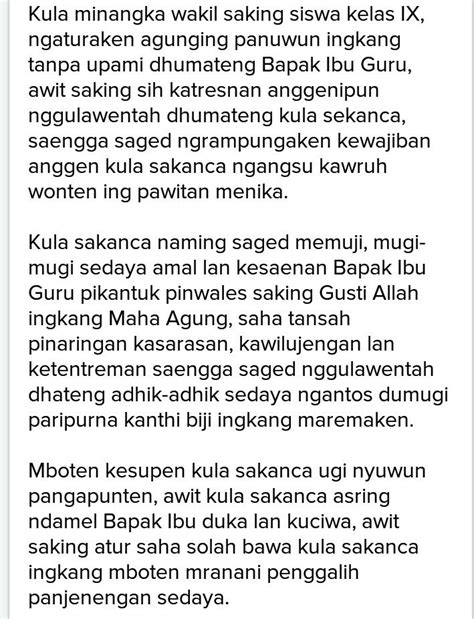 Kula minangka wakil saking siswa kelas IX, ngaturaken agunging panuwun ingkang tanpa upami dhumateng Bapak Ibu Guru, awit saking sih katresnan anggenipun nggulawentah dhumateng kula sekanca, saengga saged ngrampungaken kewajiban anggen kula sakanca ngangsu kawruh wonten ing pawitan menika.

Kula sakanca naming saged memuji, mugi-mugi sedaya amal lan kesaenan Bapak Ibu Guru pikantuk pinwales saking Gusti Allah ingkang Maha Agung, saha tansah pinaringan kasarasan, kawilujengan lan ketentreman saengga saged nggulawentah dhateng adhik-adhik sedaya ngantos dumugi paripurna kanthi biji ingkang maremaken.

Mboten kesupen kula sakanca ugi nyuwun pangapunten, awit kula sakanca asring ndamel Bapak Ibu duka lan kuciwa, awit saking atur saha solah bawa kula sakanca ingkang mboten mranani penggalih panjenengan sedaya.